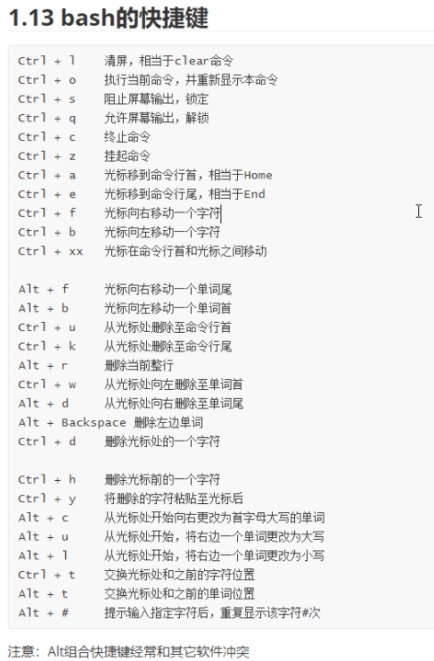 1.13 bash的快捷键

Ctrl + l 清屏，相当于clear命令
Ctrl + o 执行当前命令，并重新显示本命令
Ctrl + s 阻止屏幕输出，锁定
Ctrl + q 允许屏幕输出，解锁
Ctrl + c 终止命令
Ctrl + z 挂起命令
Ctrl + a 光标移到命令行首，相当于Home
Ctrl + e 光标移到命令行尾，相当于End
Ctrl + f 光标向右移动一个字符
Ctrl + b 光标向左移动一个字符
Ctrl + xx 光标在命令行首和光标之间移动

Alt + f 光标向右移动一个单词尾
Alt + b 光标向左移动一个单词首
Ctrl + u 从光标处删除至命令行首
Ctrl + k 从光标处删除至命令行尾
Alt + r 删除当前整行
Ctrl + w 从光标处向左删除至单词首
Alt + d 从光标处向右删除至单词尾
Alt + Backspace 删除左边单词
Ctrl + d 删除光标处的一个字符

Ctrl + h 删除光标前的一个字符
Ctrl + y 将删除的字符粘贴至光标后
Alt + c 从光标处开始向右更改为首字母大写的单词
Alt + u 从光标处开始，将右边一个单词更改为大写
Alt + l 从光标处开始，将右边一个单词更改为小写
Ctrl + t 交换光标处和之前的字符位置
Alt + t 交换光标处和之前的单词位置
Alt + # 提示输入指定字符后，重复显示该字符#次

注意：Alt组合快捷键经常和其它软件冲突